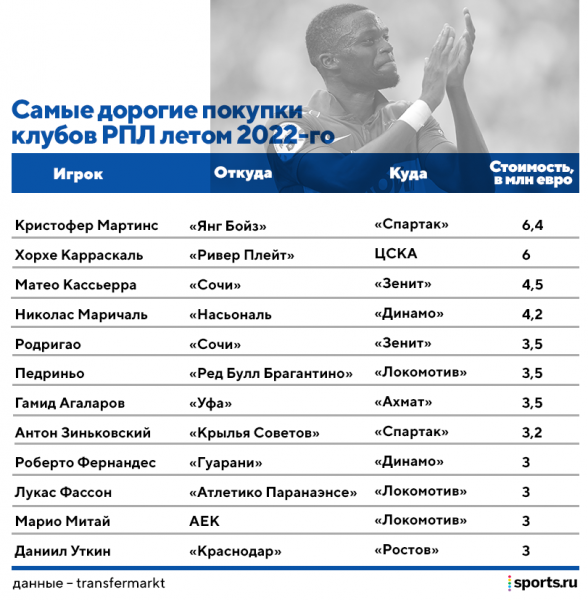 Самые дорогие покупки клубов РПЛ летом 2022-го

| Игрок | Откуда | Куда | Стоимость, в млн евро |
|---|---|---|---|
| Кристофер Мартинс | «Янг Бойз» | «Спартак» | 6,4 |
| Хорхе Карраскаль | «Ривер Плейт» | ЦСКА | 6 |
| Матео Кассьерра | «Сочи» | «Зенит» | 4,5 |
| Николас Маричаль | «Насьональ | «Динамо» | 4,2 |
| Родригао | «Сочи» | «Зенит» | 3,5 |
| Педриньо | «Ред Булл Брагантино» | «Локомотив» | 3,5 |
| Гамид Агаларов | «Уфа» | «Ахмат» | 3,5 |
| Антон Зиньковский | «Крылья Советов» | «Спартак» | 3,2 |
| Роберто Фернандес | «Гуарани» | «Динамо» | 3 |
| Лукас Фассон | «Атлетико Паранаэнсе» | «Локомотив» | 3 |
| Марио Митай | АЕК | «Локомотив» | 3 |
| Даниил Уткин | «Краснодар» | «Ростов» | 3 |

данные – transfermarkt

sports.ru